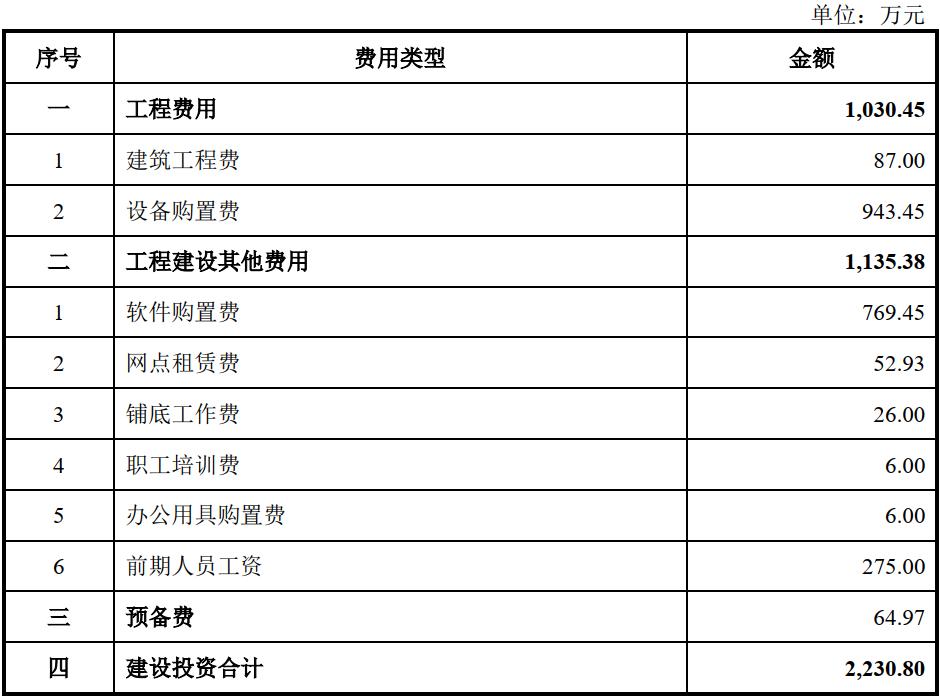 单位：万元

| 序号 | 费用类型 | 金额 |
|---|---|---|
| 一 | 工程费用 | 1,030.45 |
| 1 | 建筑工程费 | 87.00 |
| 2 | 设备购置费 | 943.45 |
| 二 | 工程建设其他费用 | 1,135.38 |
| 1 | 软件购置费 | 769.45 |
| 2 | 网点租赁费 | 52.93 |
| 3 | 铺底工作费 | 26.00 |
| 4 | 职工培训费 | 6.00 |
| 5 | 办公用具购置费 | 6.00 |
| 6 | 前期人员工资 | 275.00 |
| 三 | 预备费 | 64.97 |
| 四 | 建设投资合计 | 2,230.80 |